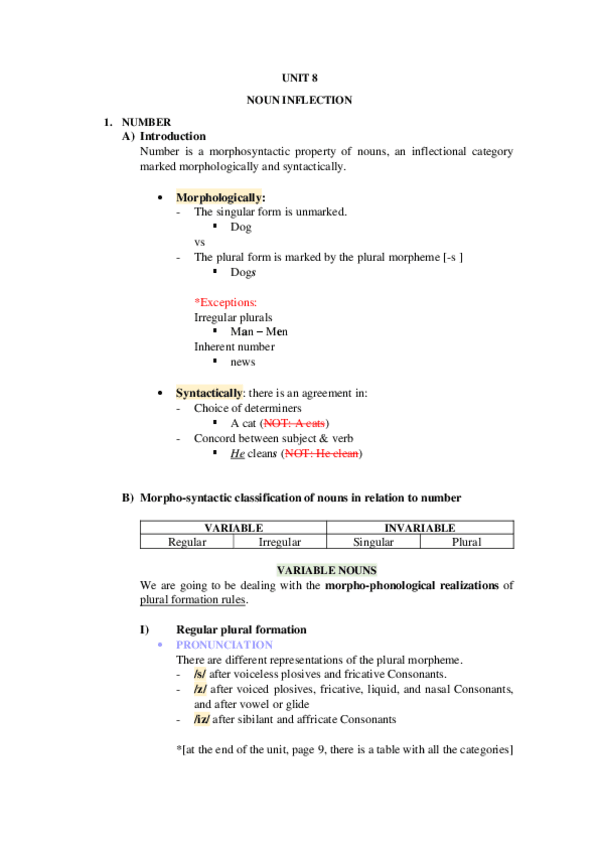 UNIT 8

NOUN INFLECTION

1. NUMBER

A) Introduction

Number is a morphosyntactic property of nouns, an inflectional category marked morphologically and syntactically.

• Morphologically:
- The singular form is unmarked.
▪ Dog
vs
- The plural form is marked by the plural morpheme [-s ]
▪ Dogs

*Exceptions:
Irregular plurals
▪ Man – Men
Inherent number
▪ news

• Syntactically: there is an agreement in:
- Choice of determiners
▪ A cat (NOT: A cats)
- Concord between subject & verb
▪ He cleans (NOT: He clean)

B) Morpho-syntactic classification of nouns in relation to number

| VARIABLE | | INVARIABLE | |
|---|---|---|---|
| Regular | Irregular | Singular | Plural |

VARIABLE NOUNS

We are going to be dealing with the morpho-phonological realizations of plural formation rules.

I) Regular plural formation

• PRONUNCIATION

There are different representations of the plural morpheme.
- /s/ after voiceless plosives and fricative Consonants.
- /z/ after voiced plosives, fricative, liquid, and nasal Consonants, and after vowel or glide
- /ɪz/ after sibilant and affricate Consonants

*[at the end of the unit, page 9, there is a table with all the categories]